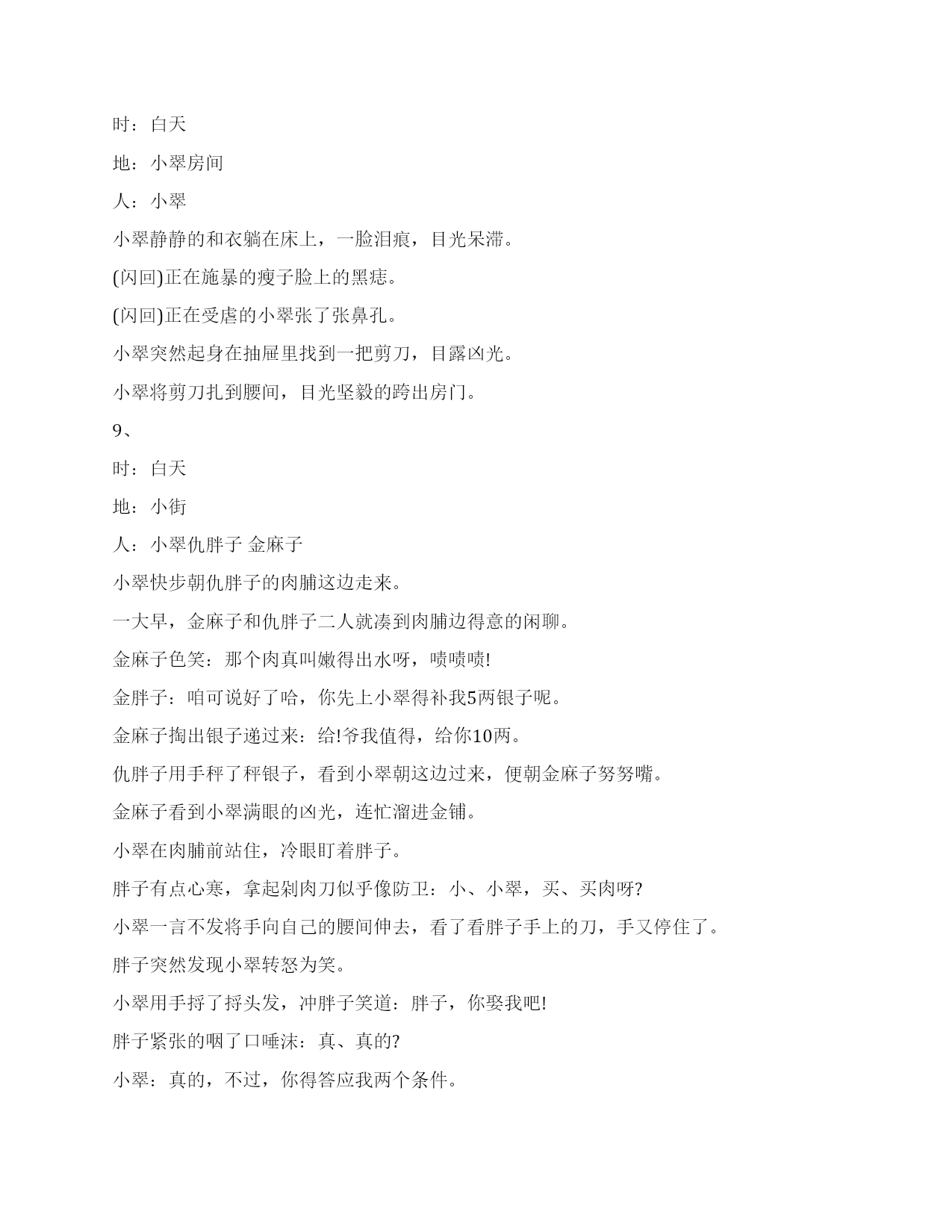 时：白天

地：小翠房间

人：小翠

小翠静静的和衣躺在床上，一脸泪痕，目光呆滞。

(闪回)正在施暴的瘦子脸上的黑痣。

(闪回)正在受虐的小翠张了张鼻孔。

小翠突然起身在抽屉里找到一把剪刀，目露凶光。

小翠将剪刀扎到腰间，目光坚毅的跨出房门。

9、

时：白天

地：小街

人：小翠仇胖子 金麻子

小翠快步朝仇胖子的肉脯这边走来。

一大早，金麻子和仇胖子二人就凑到肉脯边得意的闲聊。

金麻子色笑：那个肉真叫嫩得出水呀，啧啧啧!

金胖子：咱可说好了哈，你先上小翠得补我5两银子呢。

金麻子掏出银子递过来：给!爷我值得，给你10两。

仇胖子用手秤了秤银子，看到小翠朝这边过来，便朝金麻子努努嘴。

金麻子看到小翠满眼的凶光，连忙溜进金铺。

小翠在肉脯前站住，冷眼盯着胖子。

胖子有点心寒，拿起剁肉刀似乎像防卫：小、小翠，买、买肉呀?

小翠一言不发将手向自己的腰间伸去，看了看胖子手上的刀，手又停住了。

胖子突然发现小翠转怒为笑。

小翠用手捋了捋头发，冲胖子笑道：胖子，你娶我吧!

胖子紧张的咽了口唾沫：真、真的?

小翠：真的，不过，你得答应我两个条件。